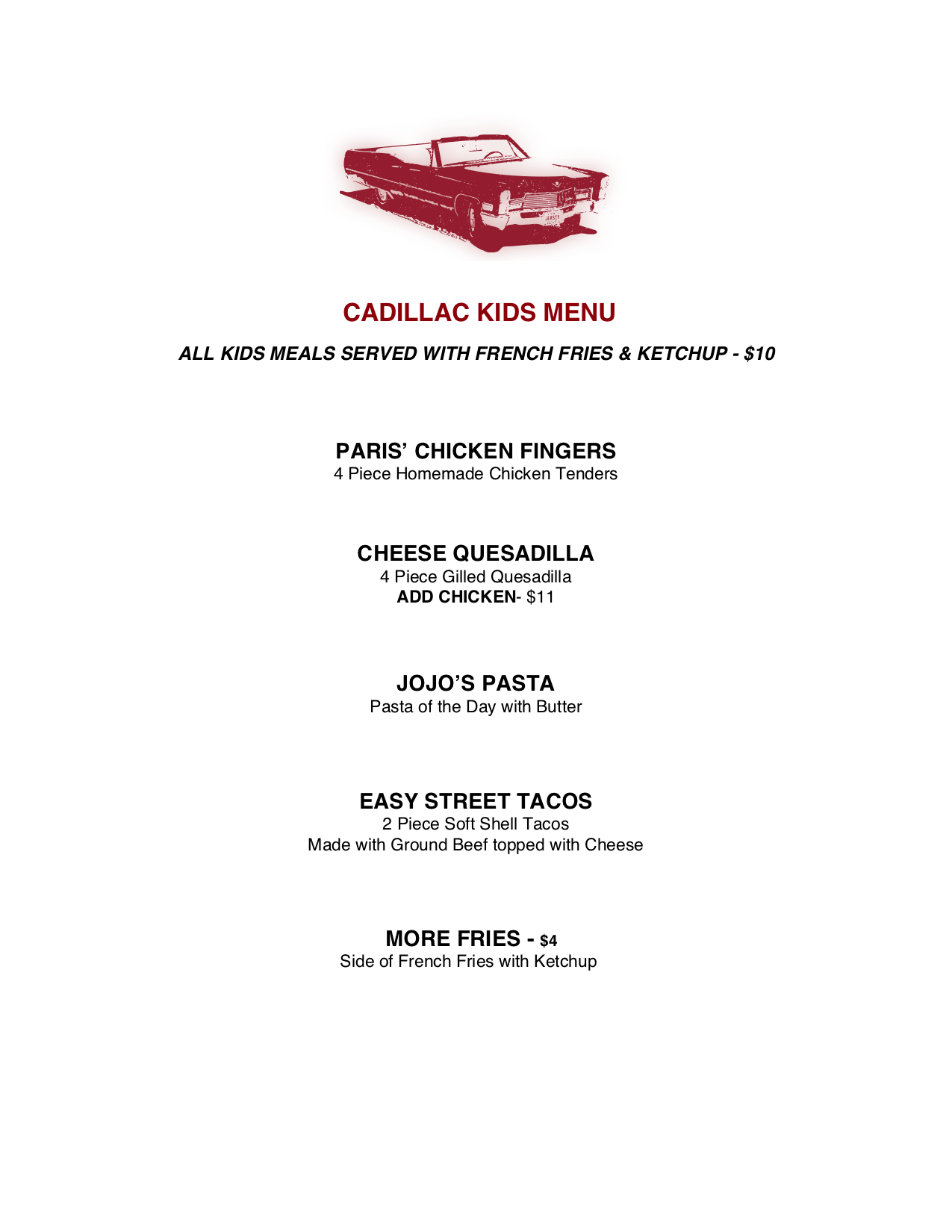 JERSEY

CADILLAC KIDS MENU

ALL KIDS MEALS SERVED WITH FRENCH FRIES & KETCHUP - $10

PARIS' CHICKEN FINGERS
4 Piece Homemade Chicken Tenders

CHEESE QUESADILLA
4 Piece Gilled Quesadilla
ADD CHICKEN- $11

JOJO'S PASTA
Pasta of the Day with Butter

EASY STREET TACOS
2 Piece Soft Shell Tacos
Made with Ground Beef topped with Cheese

MORE FRIES - $4
Side of French Fries with Ketchup